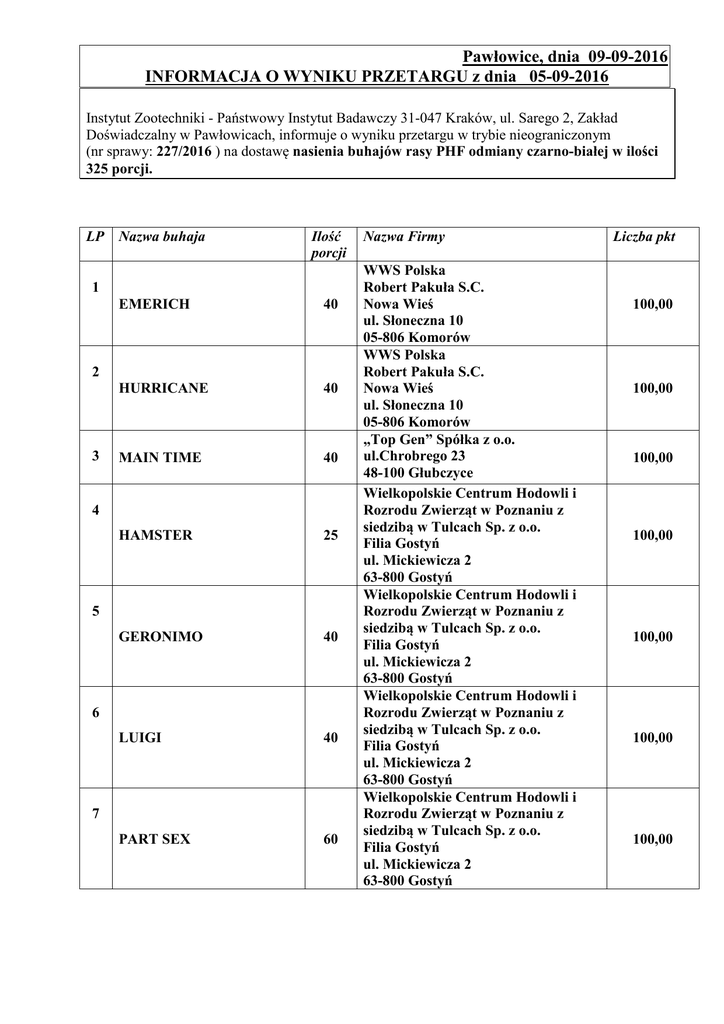 Pawłowice, dnia 09-09-2016
INFORMACJA O WYNIKU PRZETARGU z dnia 05-09-2016

Instytut Zootechniki - Państwowy Instytut Badawczy 31-047 Kraków, ul. Sarego 2, Zakład Doświadczalny w Pawłowicach, informuje o wyniku przetargu w trybie nieograniczonym (nr sprawy: 227/2016 ) na dostawę nasienia buhajów rasy PHF odmiany czarno-białej w ilości 325 porcji.

| LP | Nazwa buhaja | Ilość porcji | Nazwa Firmy | Liczba pkt |
|---|---|---|---|---|
| 1 | EMERICH | 40 | WWS Polska Robert Pakuła S.C. Nowa Wieś ul. Słoneczna 10 05-806 Komorów | 100,00 |
| 2 | HURRICANE | 40 | WWS Polska Robert Pakuła S.C. Nowa Wieś ul. Słoneczna 10 05-806 Komorów | 100,00 |
| 3 | MAIN TIME | 40 | „Top Gen” Spółka z o.o. ul.Chrobrego 23 48-100 Głubczyce | 100,00 |
| 4 | HAMSTER | 25 | Wielkopolskie Centrum Hodowli i Rozrodu Zwierząt w Poznaniu z siedzibą w Tulcach Sp. z o.o. Filia Gostyń ul. Mickiewicza 2 63-800 Gostyń | 100,00 |
| 5 | GERONIMO | 40 | Wielkopolskie Centrum Hodowli i Rozrodu Zwierząt w Poznaniu z siedzibą w Tulcach Sp. z o.o. Filia Gostyń ul. Mickiewicza 2 63-800 Gostyń | 100,00 |
| 6 | LUIGI | 40 | Wielkopolskie Centrum Hodowli i Rozrodu Zwierząt w Poznaniu z siedzibą w Tulcach Sp. z o.o. Filia Gostyń ul. Mickiewicza 2 63-800 Gostyń | 100,00 |
| 7 | PART SEX | 60 | Wielkopolskie Centrum Hodowli i Rozrodu Zwierząt w Poznaniu z siedzibą w Tulcach Sp. z o.o. Filia Gostyń ul. Mickiewicza 2 63-800 Gostyń | 100,00 |